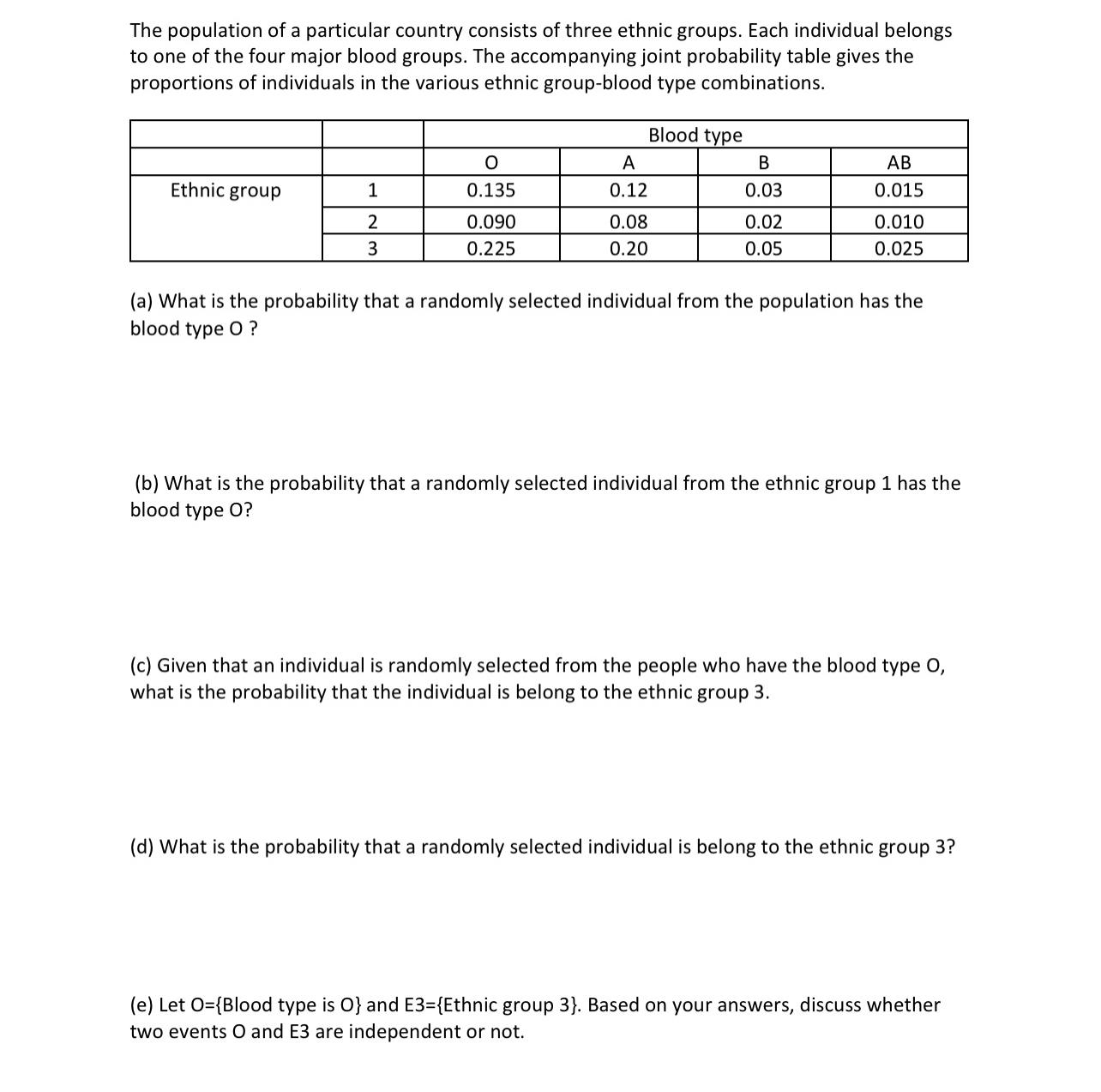 The population of a particular country consists of three ethnic groups. Each individual belongs to one of the four major blood groups. The accompanying joint probability table gives the proportions of individuals in the various ethnic group-blood type combinations.

| | | Blood type | | | |
|---|---|---|---|---|---|
| | | O | A | B | AB |
| Ethnic group | 1 | 0.135 | 0.12 | 0.03 | 0.015 |
| | 2 | 0.090 | 0.08 | 0.02 | 0.010 |
| | 3 | 0.225 | 0.20 | 0.05 | 0.025 |

(a) What is the probability that a randomly selected individual from the population has the blood type O ?

(b) What is the probability that a randomly selected individual from the ethnic group 1 has the blood type O?

(c) Given that an individual is randomly selected from the people who have the blood type O, what is the probability that the individual is belong to the ethnic group 3.

(d) What is the probability that a randomly selected individual is belong to the ethnic group 3?

(e) Let O={Blood type is O} and E3={Ethnic group 3}. Based on your answers, discuss whether two events O and E3 are independent or not.